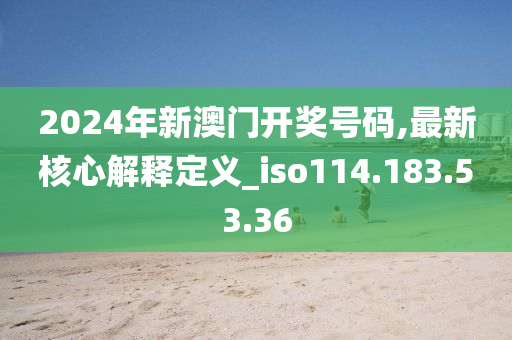 2024年新澳门开奖号码,最新核心解释定义_iso114.183.53.36